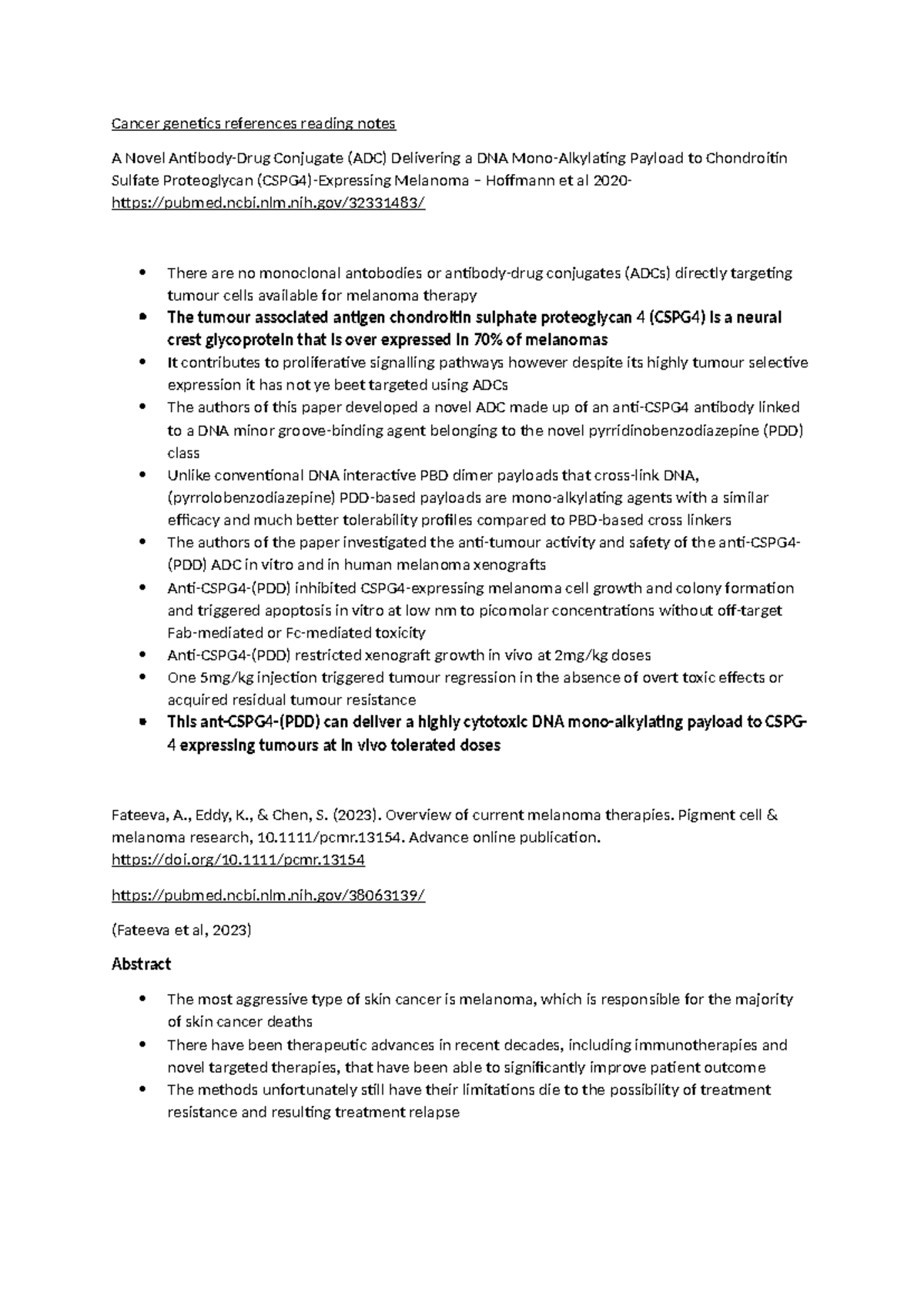 Cancer genetics references reading notes

A Novel Antibody-Drug Conjugate (ADC) Delivering a DNA Mono-Alkylating Payload to Chondroitin Sulfate Proteoglycan (CSPG4)-Expressing Melanoma – Hoffmann et al 2020- https://pubmed.ncbi.nlm.nih.gov/32331483/

• There are no monoclonal antobodies or antibody-drug conjugates (ADCs) directly targeting tumour cells available for melanoma therapy
• The tumour associated antigen chondroitin sulphate proteoglycan 4 (CSPG4) is a neural crest glycoprotein that is over expressed in 70% of melanomas
• It contributes to proliferative signalling pathways however despite its highly tumour selective expression it has not ye beet targeted using ADCs
• The authors of this paper developed a novel ADC made up of an anti-CSPG4 antibody linked to a DNA minor groove-binding agent belonging to the novel pyrridinobenzodiazepine (PDD) class
• Unlike conventional DNA interactive PBD dimer payloads that cross-link DNA, (pyrrolobenzodiazepine) PDD-based payloads are mono-alkylating agents with a similar efficacy and much better tolerability profiles compared to PBD-based cross linkers
• The authors of the paper investigated the anti-tumour activity and safety of the anti-CSPG4-(PDD) ADC in vitro and in human melanoma xenografts
• Anti-CSPG4-(PDD) inhibited CSPG4-expressing melanoma cell growth and colony formation and triggered apoptosis in vitro at low nm to picomolar concentrations without off-target Fab-mediated or Fc-mediated toxicity
• Anti-CSPG4-(PDD) restricted xenograft growth in vivo at 2mg/kg doses
• One 5mg/kg injection triggered tumour regression in the absence of overt toxic effects or acquired residual tumour resistance
• This ant-CSPG4-(PDD) can deliver a highly cytotoxic DNA mono-alkylating payload to CSPG-4 expressing tumours at in vivo tolerated doses

Fateeva, A., Eddy, K., & Chen, S. (2023). Overview of current melanoma therapies. Pigment cell & melanoma research, 10.1111/pcmr.13154. Advance online publication. https://doi.org/10.1111/pcmr.13154

https://pubmed.ncbi.nlm.nih.gov/38063139/

(Fateeva et al, 2023)

Abstract

• The most aggressive type of skin cancer is melanoma, which is responsible for the majority of skin cancer deaths
• There have been therapeutic advances in recent decades, including immunotherapies and novel targeted therapies, that have been able to significantly improve patient outcome
• The methods unfortunately still have their limitations die to the possibility of treatment resistance and resulting treatment relapse